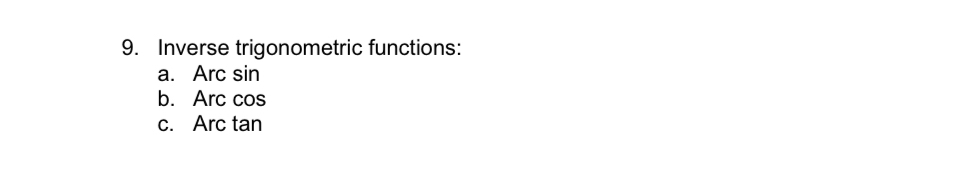 9. Inverse trigonometric functions:
a. Arc sin
b. Arc cos
c. Arc tan